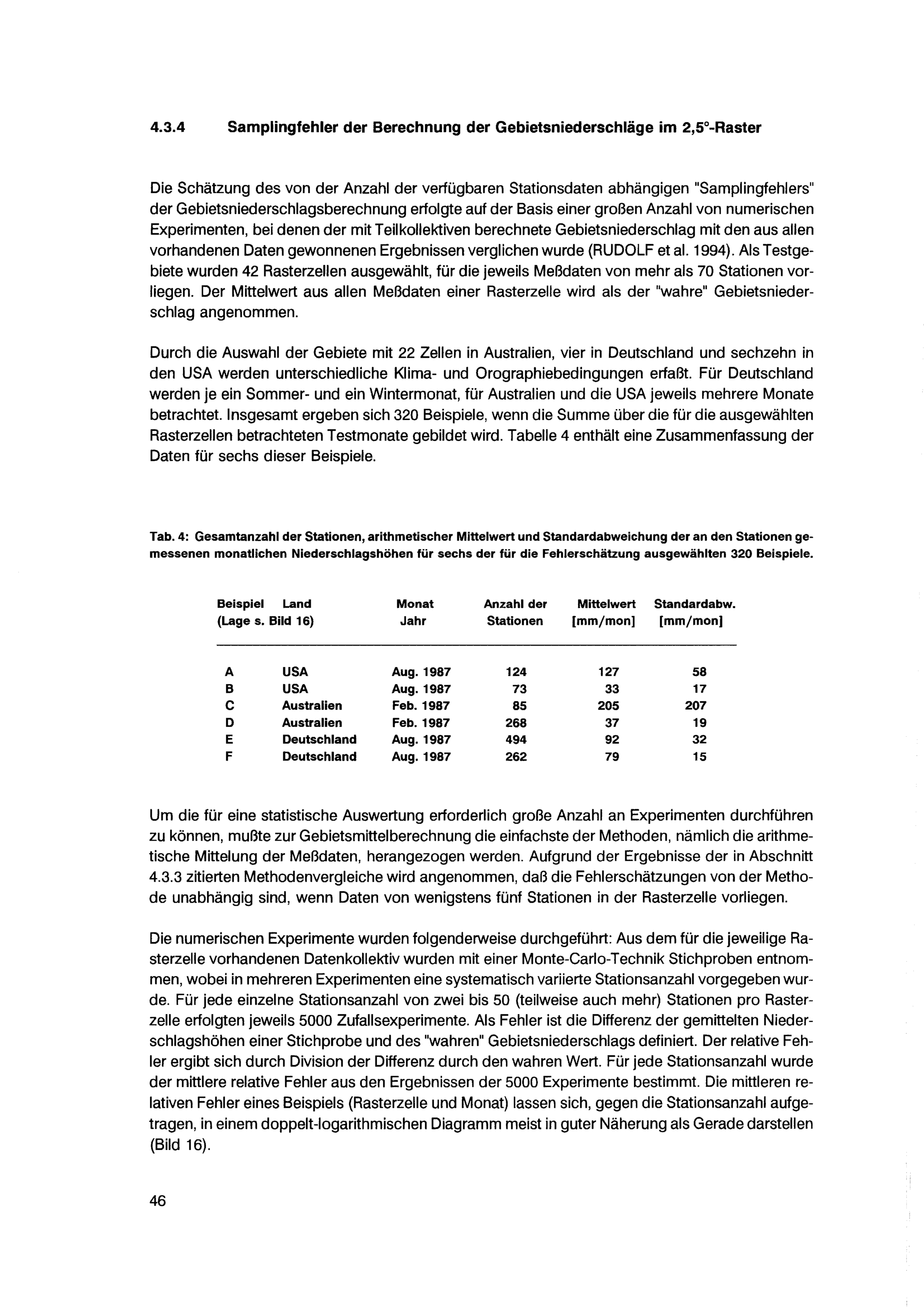 4.3.4 Samplingfehler der Berechnung der Gebietsniederschläge im 2,5°-Raster

Die Schätzung des von der Anzahl der verfügbaren Stationsdaten abhängigen "Samplingfehlers" der Gebietsniederschlagsberechnung erfolgte auf der Basis einer großen Anzahl von numerischen Experimenten, bei denen der mit Teilkollektiven berechnete Gebietsniederschlag mit den aus allen vorhandenen Daten gewonnenen Ergebnissen verglichen wurde (RUDOLF et al. 1994). Als Testgebiete wurden 42 Rasterzellen ausgewählt, für die jeweils Meßdaten von mehr als 70 Stationen vorliegen. Der Mittelwert aus allen Meßdaten einer Rasterzelle wird als der "wahre" Gebietsniederschlag angenommen.

Durch die Auswahl der Gebiete mit 22 Zellen in Australien, vier in Deutschland und sechzehn in den USA werden unterschiedliche Klima- und Orographiebedingungen erfaßt. Für Deutschland werden je ein Sommer- und ein Wintermonat, für Australien und die USA jeweils mehrere Monate betrachtet. Insgesamt ergeben sich 320 Beispiele, wenn die Summe über die für die ausgewählten Rasterzellen betrachteten Testmonate gebildet wird. Tabelle 4 enthält eine Zusammenfassung der Daten für sechs dieser Beispiele.

Tab. 4: Gesamtanzahl der Stationen, arithmetischer Mittelwert und Standardabweichung der an den Stationen gemessenen monatlichen Niederschlagshöhen für sechs der für die Fehlerschätzung ausgewählten 320 Beispiele.

| Beispiel (Lage s. Bild 16) | Land | Monat Jahr | Anzahl der Stationen | Mittelwert [mm/mon] | Standardabw. [mm/mon] |
|---|---|---|---|---|---|
| A | USA | Aug. 1987 | 124 | 127 | 58 |
| B | USA | Aug. 1987 | 73 | 33 | 17 |
| C | Australien | Feb. 1987 | 85 | 205 | 207 |
| D | Australien | Feb. 1987 | 268 | 37 | 19 |
| E | Deutschland | Aug. 1987 | 494 | 92 | 32 |
| F | Deutschland | Aug. 1987 | 262 | 79 | 15 |

Um die für eine statistische Auswertung erforderlich große Anzahl an Experimenten durchführen zu können, mußte zur Gebietsmittelberechnung die einfachste der Methoden, nämlich die arithmetische Mittelung der Meßdaten, herangezogen werden. Aufgrund der Ergebnisse der in Abschnitt 4.3.3 zitierten Methodenvergleiche wird angenommen, daß die Fehlerschätzungen von der Methode unabhängig sind, wenn Daten von wenigstens fünf Stationen in der Rasterzelle vorliegen.

Die numerischen Experimente wurden folgenderweise durchgeführt: Aus dem für die jeweilige Rasterzelle vorhandenen Datenkollektiv wurden mit einer Monte-Carlo-Technik Stichproben entnommen, wobei in mehreren Experimenten eine systematisch variierte Stationsanzahl vorgegeben wurde. Für jede einzelne Stationsanzahl von zwei bis 50 (teilweise auch mehr) Stationen pro Rasterzelle erfolgten jeweils 5000 Zufallsexperimente. Als Fehler ist die Differenz der gemittelten Niederschlagshöhen einer Stichprobe und des "wahren" Gebietsniederschlags definiert. Der relative Fehler ergibt sich durch Division der Differenz durch den wahren Wert. Für jede Stationsanzahl wurde der mittlere relative Fehler aus den Ergebnissen der 5000 Experimente bestimmt. Die mittleren relativen Fehler eines Beispiels (Rasterzelle und Monat) lassen sich, gegen die Stationsanzahl aufgetragen, in einem doppelt-logarithmischen Diagramm meist in guter Näherung als Gerade darstellen (Bild 16).

46